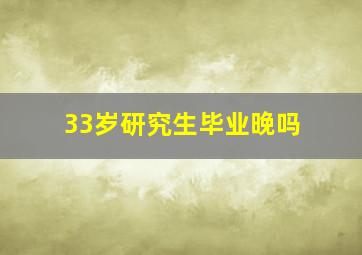 33岁研究生毕业晚吗